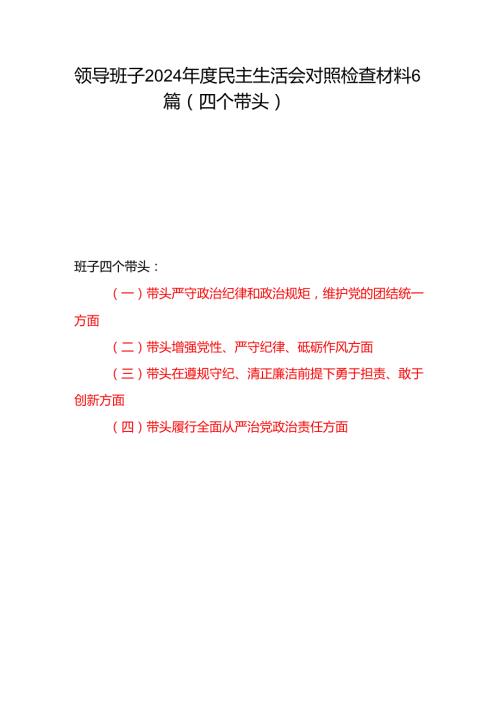 领导班子2024年度民主生活会对照检查材料6篇（四个带头）

班子四个带头：

（一）带头严守政治纪律和政治规矩，维护党的团结统一方面

（二）带头增强党性、严守纪律、砥砺作风方面

（三）带头在遵规守纪、清正廉洁前提下勇于担责、敢于创新方面

（四）带头履行全面从严治党政治责任方面